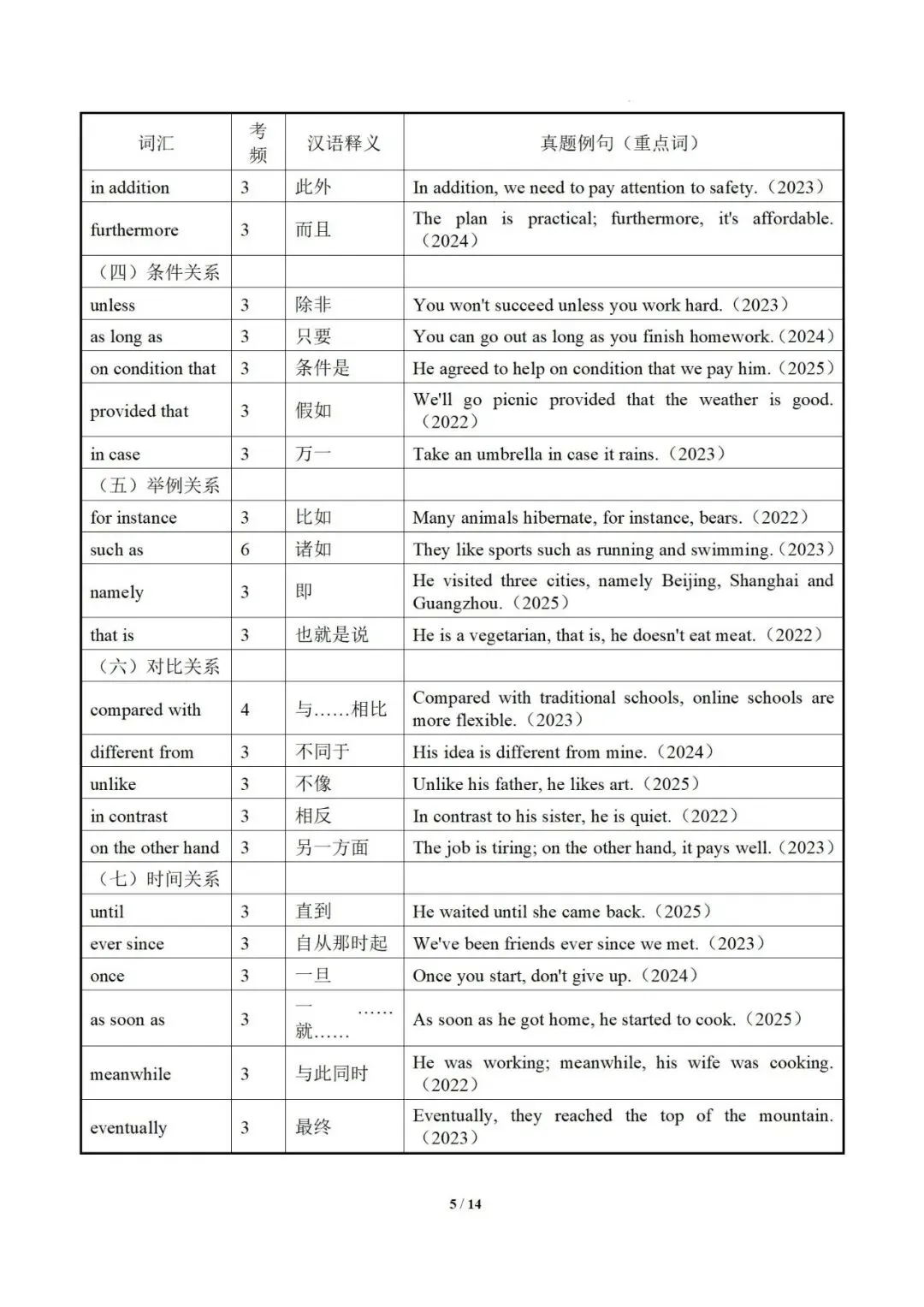 | 词汇 | 考频 | 汉语释义 | 真题例句（重点词） |
|---|---|---|---|
| in addition | 3 | 此外 | In addition, we need to pay attention to safety.（2023） |
| furthermore | 3 | 而且 | The plan is practical; furthermore, it's affordable.（2024） |
| （四）条件关系 | | | |
| unless | 3 | 除非 | You won't succeed unless you work hard.（2023） |
| as long as | 3 | 只要 | You can go out as long as you finish homework.（2024） |
| on condition that | 3 | 条件是 | He agreed to help on condition that we pay him.（2025） |
| provided that | 3 | 假如 | We'll go picnic provided that the weather is good.（2022） |
| in case | 3 | 万一 | Take an umbrella in case it rains.（2023） |
| （五）举例关系 | | | |
| for instance | 3 | 比如 | Many animals hibernate, for instance, bears.（2022） |
| such as | 6 | 诸如 | They like sports such as running and swimming.（2023） |
| namely | 3 | 即 | He visited three cities, namely Beijing, Shanghai and Guangzhou.（2025） |
| that is | 3 | 也就是说 | He is a vegetarian, that is, he doesn't eat meat.（2022） |
| （六）对比关系 | | | |
| compared with | 4 | 与……相比 | Compared with traditional schools, online schools are more flexible.（2023） |
| different from | 3 | 不同于 | His idea is different from mine.（2024） |
| unlike | 3 | 不像 | Unlike his father, he likes art.（2025） |
| in contrast | 3 | 相反 | In contrast to his sister, he is quiet.（2022） |
| on the other hand | 3 | 另一方面 | The job is tiring; on the other hand, it pays well.（2023） |
| （七）时间关系 | | | |
| until | 3 | 直到 | He waited until she came back.（2025） |
| ever since | 3 | 自从那时起 | We've been friends ever since we met.（2023） |
| once | 3 | 一旦 | Once you start, don't give up.（2024） |
| as soon as | 3 | 一……就…… | As soon as he got home, he started to cook.（2025） |
| meanwhile | 3 | 与此同时 | He was working; meanwhile, his wife was cooking.（2022） |
| eventually | 3 | 最终 | Eventually, they reached the top of the mountain.（2023） |

5 / 14